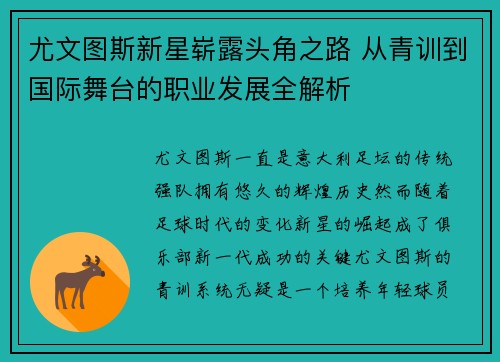 尤文图斯新星崭露头角之路 从青训到国际舞台的职业发展全解析

尤文图斯一直是意大利足坛的传统强队拥有悠久的辉煌历史然而随着足球时代的变化新星的崛起成了俱乐部新一代成功的关键尤文图斯的青训系统无疑是一个培养年轻球员